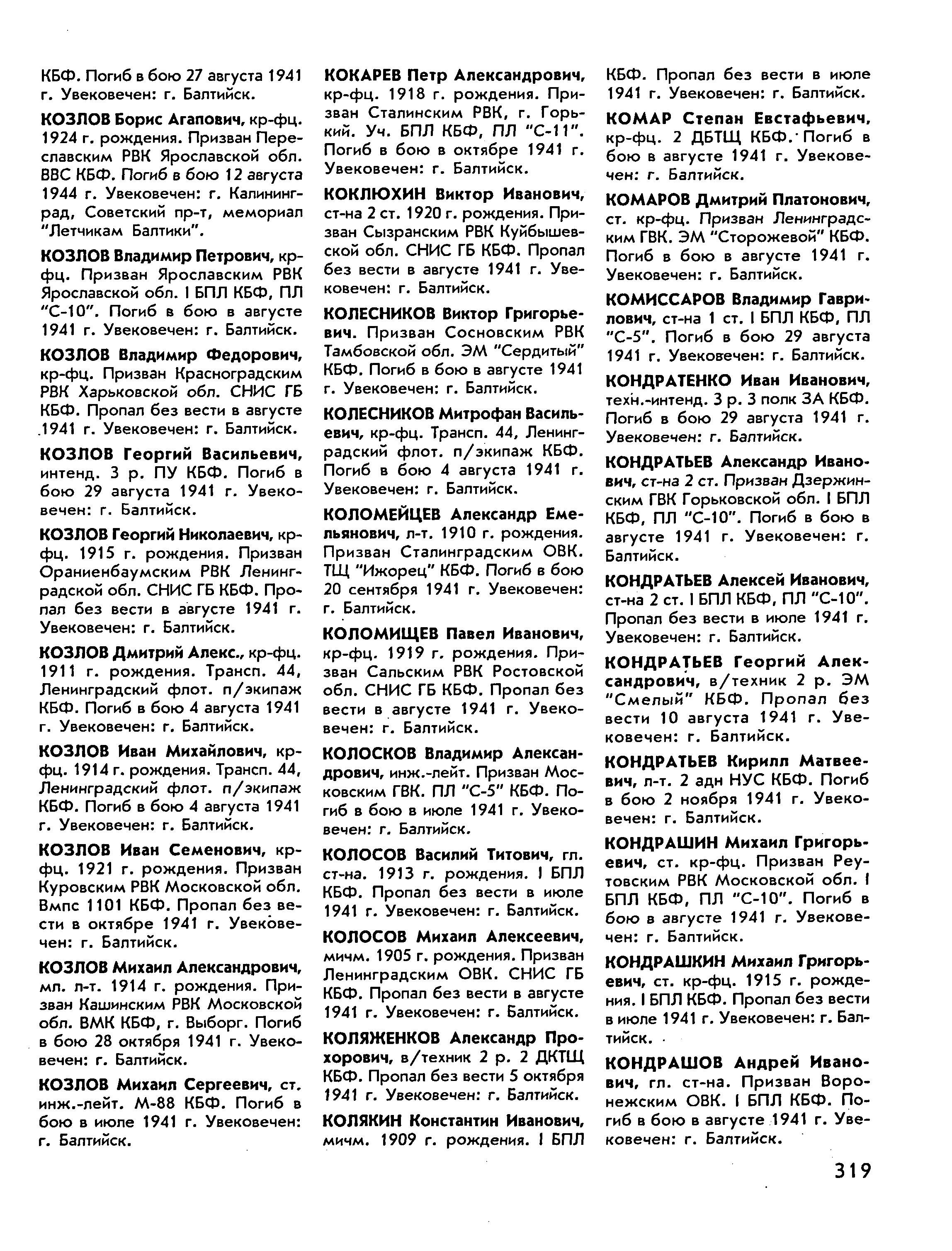 КБФ. Погиб в бою 27 августа 1941 г. Увековечен: г. Балтийск.

КОЗЛОВ Борис Агапович, кр-фц. 1924 г. рождения. Призван Переславским РВК Ярославской обл. ВВС КБФ. Погиб в бою 12 августа 1944 г. Увековечен: г. Калининград, Советский пр-т, мемориал "Летчикам Балтики".

КОЗЛОВ Владимир Петрович, кр-фц. Призван Ярославским РВК Ярославской обл. I БПЛ КБФ, ПЛ "С-10". Погиб в бою в августе 1941 г. Увековечен: г. Балтийск.

КОЗЛОВ Владимир Федорович, кр-фц. Призван Красноградским РВК Харьковской обл. СНИС ГБ КБФ. Пропал без вести в августе 1941 г. Увековечен: г. Балтийск.

КОЗЛОВ Георгий Васильевич, интенд. 3 р. ПУ КБФ. Погиб в бою 29 августа 1941 г. Увековечен: г. Балтийск.

КОЗЛОВ Георгий Николаевич, кр-фц. 1915 г. рождения. Призван Ораниенбаумским РВК Ленинградской обл. СНИС ГБ КБФ. Пропал без вести в августе 1941 г. Увековечен: г. Балтийск.

КОЗЛОВ Дмитрий Алекс., кр-фц. 1911 г. рождения. Трансп. 44, Ленинградский флот. п/экипаж КБФ. Погиб в бою 4 августа 1941 г. Увековечен: г. Балтийск.

КОЗЛОВ Иван Михайлович, кр-фц. 1914 г. рождения. Трансп. 44, Ленинградский флот. п/экипаж КБФ. Погиб в бою 4 августа 1941 г. Увековечен: г. Балтийск.

КОЗЛОВ Иван Семенович, кр-фц. 1921 г. рождения. Призван Куровским РВК Московской обл. Вмпс 1101 КБФ. Пропал без вести в октябре 1941 г. Увековечен: г. Балтийск.

КОЗЛОВ Михаил Александрович, мл. л-т. 1914 г. рождения. Призван Кашинским РВК Московской обл. ВМК КБФ, г. Выборг. Погиб в бою 28 октября 1941 г. Увековечен: г. Балтийск.

КОЗЛОВ Михаил Сергеевич, ст. инж.-лейт. М-88 КБФ. Погиб в бою в июле 1941 г. Увековечен: г. Балтийск.

КОКАРЕВ Петр Александрович, кр-фц. 1918 г. рождения. Призван Сталинским РВК, г. Горький. Уч. БПЛ КБФ, ПЛ "С-11". Погиб в бою в октябре 1941 г. Увековечен: г. Балтийск.

КОКЛЮХИН Виктор Иванович, ст-на 2 ст. 1920 г. рождения. Призван Сызранским РВК Куйбышевской обл. СНИС ГБ КБФ. Пропал без вести в августе 1941 г. Увековечен: г. Балтийск.

КОЛЕСНИКОВ Виктор Григорьевич. Призван Сосновским РВК Тамбовской обл. ЭМ "Сердитый" КБФ. Погиб в бою в августе 1941 г. Увековечен: г. Балтийск.

КОЛЕСНИКОВ Митрофан Васильевич, кр-фц. Трансп. 44, Ленинградский флот. п/экипаж КБФ. Погиб в бою 4 августа 1941 г. Увековечен: г. Балтийск.

КОЛОМЕЙЦЕВ Александр Емельянович, л-т. 1910 г. рождения. Призван Сталинградским ОВК. ТЩ "Ижорец" КБФ. Погиб в бою 20 сентября 1941 г. Увековечен: г. Балтийск.

КОЛОМИЩЕВ Павел Иванович, кр-фц. 1919 г. рождения. Призван Сальским РВК Ростовской обл. СНИС ГБ КБФ. Пропал без вести в августе 1941 г. Увековечен: г. Балтийск.

КОЛОСКОВ Владимир Александрович, инж.-лейт. Призван Московским ГВК. ПЛ "С-5" КБФ. Погиб в бою в июле 1941 г. Увековечен: г. Балтийск.

КОЛОСОВ Василий Титович, гл. ст-на. 1913 г. рождения. I БПЛ КБФ. Пропал без вести в июле 1941 г. Увековечен: г. Балтийск.

КОЛОСОВ Михаил Алексеевич, мичм. 1905 г. рождения. Призван Ленинградским ОВК. СНИС ГБ КБФ. Пропал без вести в августе 1941 г. Увековечен: г. Балтийск.

КОЛЯЖЕНКОВ Александр Прохорович, в/техник 2 р. 2 ДКТЩ КБФ. Пропал без вести 5 октября 1941 г. Увековечен: г. Балтийск.

КОЛЯКИН Константин Иванович, мичм. 1909 г. рождения. I БПЛ КБФ. Пропал без вести в июле 1941 г. Увековечен: г. Балтийск.

КОМАР Степан Евстафьевич, кр-фц. 2 ДБТЩ КБФ. Погиб в бою в августе 1941 г. Увековечен: г. Балтийск.

КОМАРОВ Дмитрий Платонович, ст. кр-фц. Призван Ленинградским ГВК. ЭМ "Сторожевой" КБФ. Погиб в бою в августе 1941 г. Увековечен: г. Балтийск.

КОМИССАРОВ Владимир Гаврилович, ст-на 1 ст. I БПЛ КБФ, ПЛ "С-5". Погиб в бою 29 августа 1941 г. Увековечен: г. Балтийск.

КОНДРАТЕНКО Иван Иванович, техн.-интенд. 3 р. 3 полк ЗА КБФ. Погиб в бою 29 августа 1941 г. Увековечен: г. Балтийск.

КОНДРАТЬЕВ Александр Иванович, ст-на 2 ст. Призван Дзержинским ГВК Горьковской обл. I БПЛ КБФ, ПЛ "С-10". Погиб в бою в августе 1941 г. Увековечен: г. Балтийск.

КОНДРАТЬЕВ Алексей Иванович, ст-на 2 ст. I БПЛ КБФ, ПЛ "С-10". Пропал без вести в июле 1941 г. Увековечен: г. Балтийск.

КОНДРАТЬЕВ Георгий Александрович, в/техник 2 р. ЭМ "Смелый" КБФ. Пропал без вести 10 августа 1941 г. Увековечен: г. Балтийск.

КОНДРАТЬЕВ Кирилл Матвеевич, л-т. 2 адн НУС КБФ. Погиб в бою 2 ноября 1941 г. Увековечен: г. Балтийск.

КОНДРАШИН Михаил Григорьевич, ст. кр-фц. Призван Реутовским РВК Московской обл. I БПЛ КБФ, ПЛ "С-10". Погиб в бою в августе 1941 г. Увековечен: г. Балтийск.

КОНДРАШКИН Михаил Григорьевич, ст. кр-фц. 1915 г. рождения. I БПЛ КБФ. Пропал без вести в июле 1941 г. Увековечен: г. Балтийск.

КОНДРАШОВ Андрей Иванович, гл. ст-на. Призван Воронежским ОВК. I БПЛ КБФ. Погиб в бою в августе 1941 г. Увековечен: г. Балтийск.

319